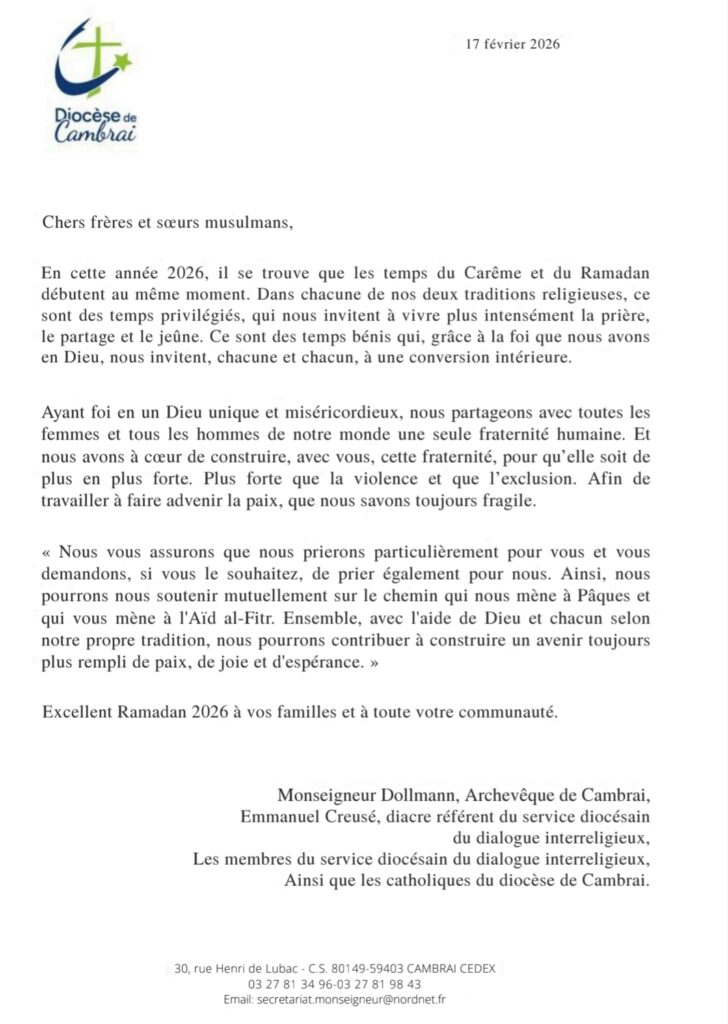 Diocèse de Cambrai

17 février 2026

Chers frères et sœurs musulmans,

En cette année 2026, il se trouve que les temps du Carême et du Ramadan débutent au même moment. Dans chacune de nos deux traditions religieuses, ce sont des temps privilégiés, qui nous invitent à vivre plus intensément la prière, le partage et le jeûne. Ce sont des temps bénis qui, grâce à la foi que nous avons en Dieu, nous invitent, chacune et chacun, à une conversion intérieure.

Ayant foi en un Dieu unique et miséricordieux, nous partageons avec toutes les femmes et tous les hommes de notre monde une seule fraternité humaine. Et nous avons à cœur de construire, avec vous, cette fraternité, pour qu'elle soit de plus en plus forte. Plus forte que la violence et que l'exclusion. Afin de travailler à faire advenir la paix, que nous savons toujours fragile.

« Nous vous assurons que nous prierons particulièrement pour vous et vous demandons, si vous le souhaitez, de prier également pour nous. Ainsi, nous pourrons nous soutenir mutuellement sur le chemin qui nous mène à Pâques et qui vous mène à l'Aïd al-Fitr. Ensemble, avec l'aide de Dieu et chacun selon notre propre tradition, nous pourrons contribuer à construire un avenir toujours plus rempli de paix, de joie et d'espérance. »

Excellent Ramadan 2026 à vos familles et à toute votre communauté.

Monseigneur Dollmann, Archevêque de Cambrai,
Emmanuel Creusé, diacre référent du service diocésain du dialogue interreligieux,
Les membres du service diocésain du dialogue interreligieux,
Ainsi que les catholiques du diocèse de Cambrai.

30, rue Henri de Lubac - C.S. 80149-59403 CAMBRAI CEDEX
03 27 81 34 96-03 27 81 98 43
Email: secretariat.monseigneur@nordnet.fr